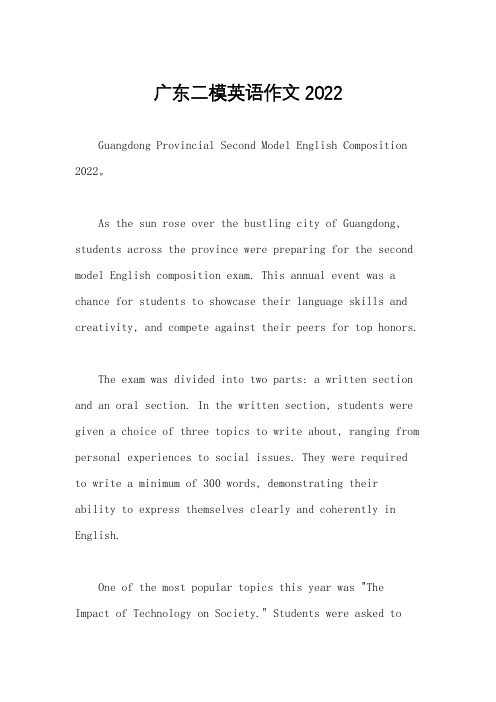 广东二模英语作文2022

Guangdong Provincial Second Model English Composition 2022。

As the sun rose over the bustling city of Guangdong, students across the province were preparing for the second model English composition exam. This annual event was a chance for students to showcase their language skills and creativity, and compete against their peers for top honors.

The exam was divided into two parts: a written section and an oral section. In the written section, students were given a choice of three topics to write about, ranging from personal experiences to social issues. They were required to write a minimum of 300 words, demonstrating their ability to express themselves clearly and coherently in English.

One of the most popular topics this year was "The Impact of Technology on Society." Students were asked to